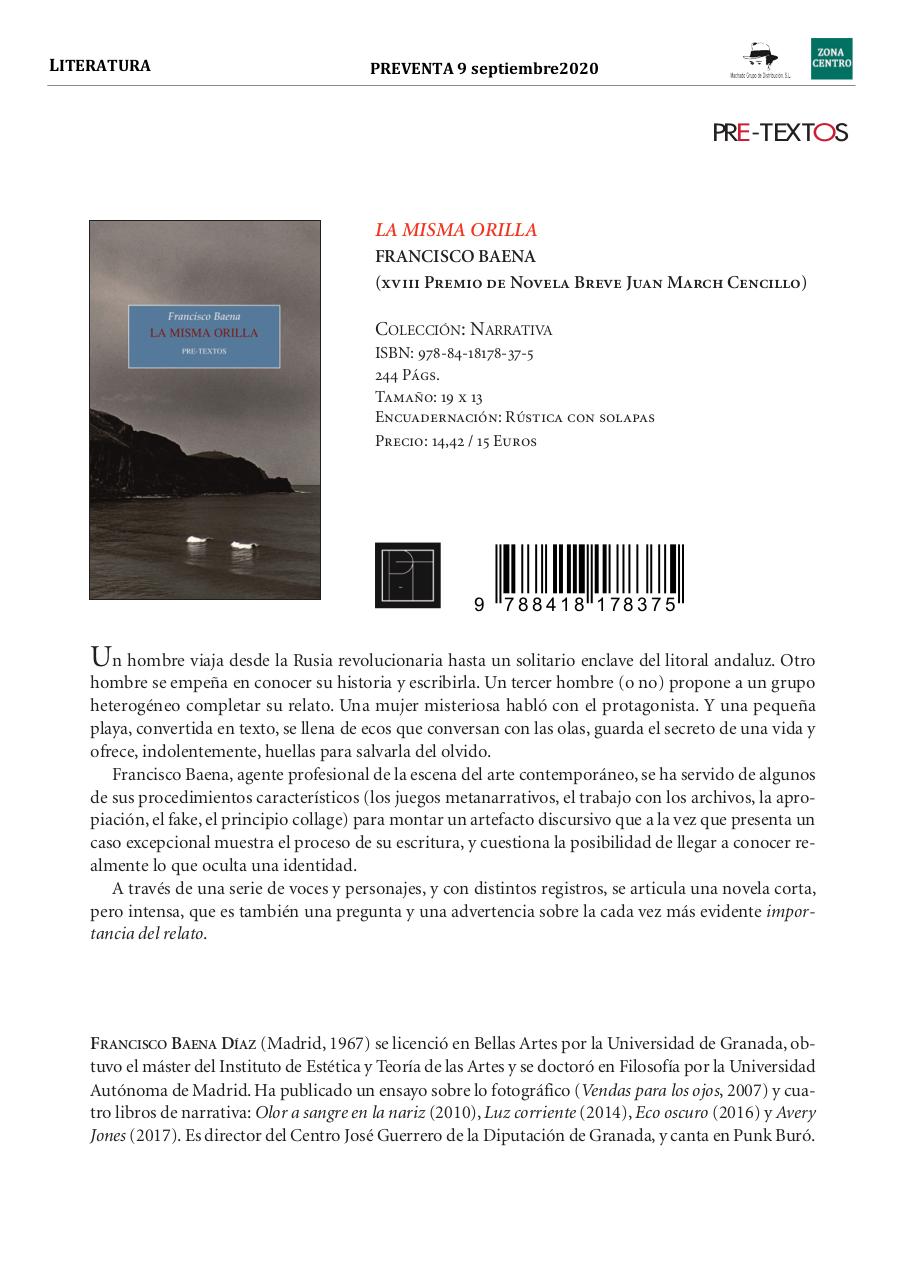 LITERATURA

PREVENTA 9 septiembre2020

Machado Grupo de Distribución, S.L.

ZONA CENTRO

PRE-TEXTOS

Francisco Baena
LA MISMA ORILLA
PRE-TEXTOS

LA MISMA ORILLA
FRANCISCO BAENA
(XVIII Premio de Novela Breve Juan March Cencillo)

Colección: Narrativa
ISBN: 978-84-18178-37-5
244 Págs.
Tamaño: 19 x 13
Encuadernación: Rústica con solapas
Precio: 14,42 / 15 Euros

9 788418 178375

Un hombre viaja desde la Rusia revolucionaria hasta un solitario enclave del litoral andaluz. Otro hombre se empeña en conocer su historia y escribirla. Un tercer hombre (o no) propone a un grupo heterogéneo completar su relato. Una mujer misteriosa habló con el protagonista. Y una pequeña playa, convertida en texto, se llena de ecos que conversan con las olas, guarda el secreto de una vida y ofrece, indolentemente, huellas para salvarla del olvido.

Francisco Baena, agente profesional de la escena del arte contemporáneo, se ha servido de algunos de sus procedimientos característicos (los juegos metanarrativos, el trabajo con los archivos, la apropiación, el fake, el principio collage) para montar un artefacto discursivo que a la vez que presenta un caso excepcional muestra el proceso de su escritura, y cuestiona la posibilidad de llegar a conocer realmente lo que oculta una identidad.

A través de una serie de voces y personajes, y con distintos registros, se articula una novela corta, pero intensa, que es también una pregunta y una advertencia sobre la cada vez más evidente importancia del relato.

Francisco Baena Díaz (Madrid, 1967) se licenció en Bellas Artes por la Universidad de Granada, obtuvo el máster del Instituto de Estética y Teoría de las Artes y se doctoró en Filosofía por la Universidad Autónoma de Madrid. Ha publicado un ensayo sobre lo fotográfico (Vendas para los ojos, 2007) y cuatro libros de narrativa: Olor a sangre en la nariz (2010), Luz corriente (2014), Eco oscuro (2016) y Avery Jones (2017). Es director del Centro José Guerrero de la Diputación de Granada, y canta en Punk Buró.